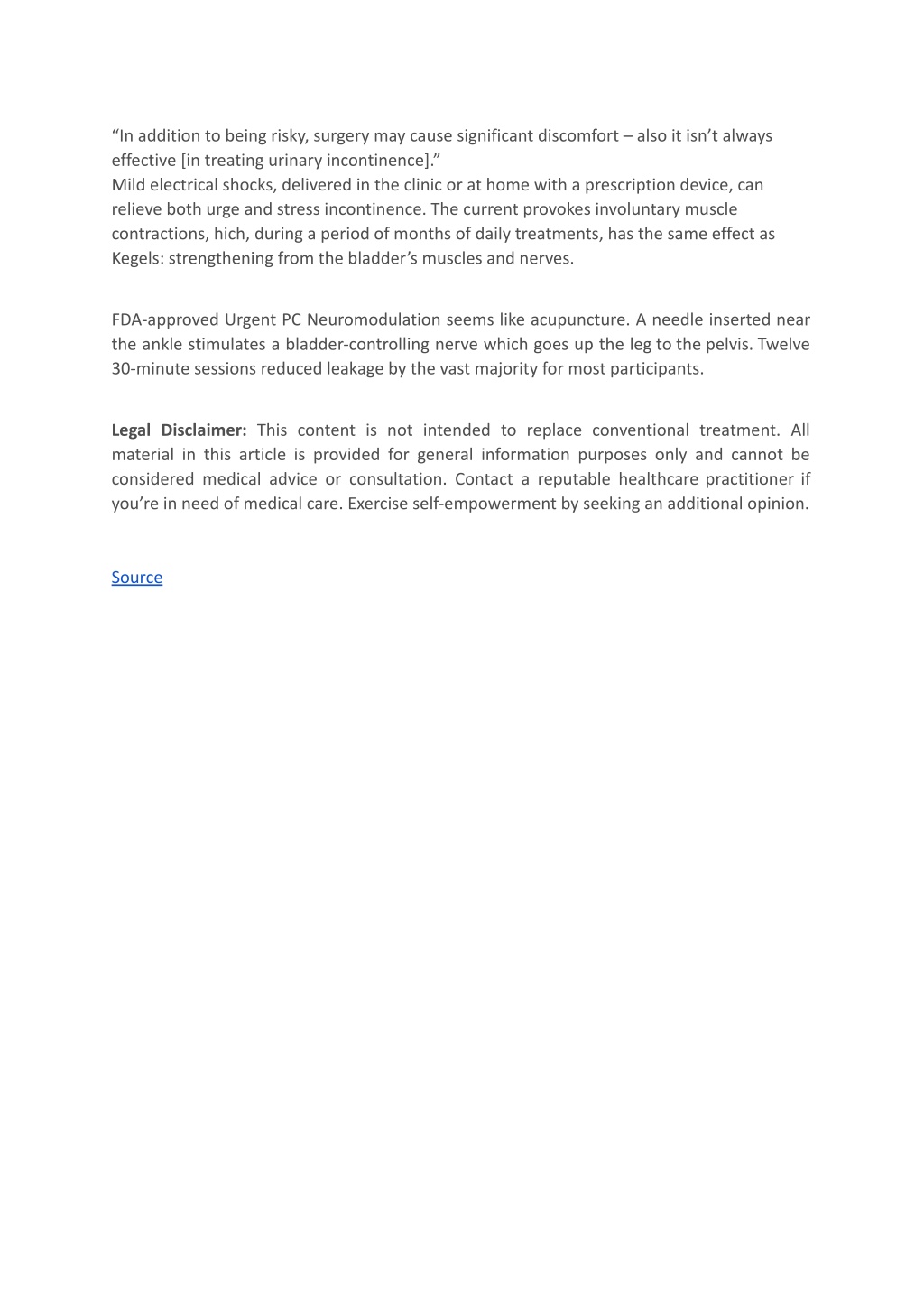 “In addition to being risky, surgery may cause significant discomfort – also it isn’t always effective [in treating urinary incontinence].”
Mild electrical shocks, delivered in the clinic or at home with a prescription device, can relieve both urge and stress incontinence. The current provokes involuntary muscle contractions, hich, during a period of months of daily treatments, has the same effect as Kegels: strengthening from the bladder’s muscles and nerves.

FDA-approved Urgent PC Neuromodulation seems like acupuncture. A needle inserted near the ankle stimulates a bladder-controlling nerve which goes up the leg to the pelvis. Twelve 30-minute sessions reduced leakage by the vast majority for most participants.

**Legal Disclaimer:** This content is not intended to replace conventional treatment. All material in this article is provided for general information purposes only and cannot be considered medical advice or consultation. Contact a reputable healthcare practitioner if you’re in need of medical care. Exercise self-empowerment by seeking an additional opinion.

Source